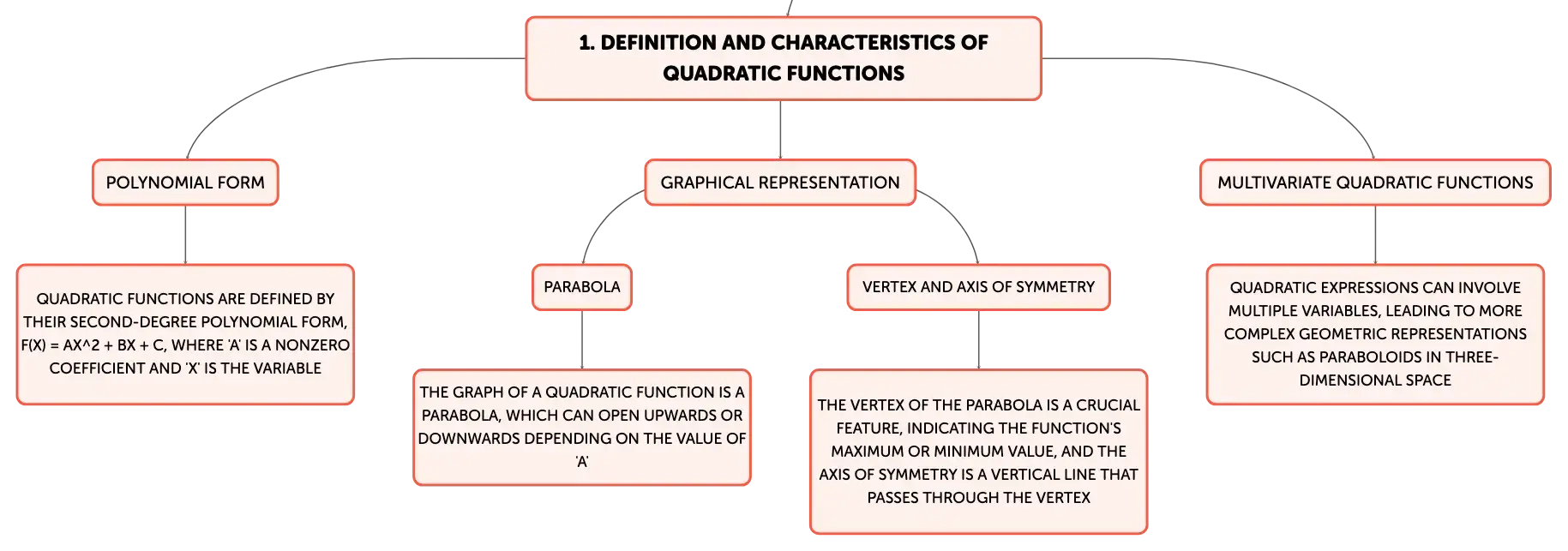 1. DEFINITION AND CHARACTERISTICS OF QUADRATIC FUNCTIONS

POLYNOMIAL FORM

QUADRATIC FUNCTIONS ARE DEFINED BY THEIR SECOND-DEGREE POLYNOMIAL FORM, F(X) = AX^2 + BX + C, WHERE 'A' IS A NONZERO COEFFICIENT AND 'X' IS THE VARIABLE

GRAPHICAL REPRESENTATION

PARABOLA

THE GRAPH OF A QUADRATIC FUNCTION IS A PARABOLA, WHICH CAN OPEN UPWARDS OR DOWNWARDS DEPENDING ON THE VALUE OF 'A'

VERTEX AND AXIS OF SYMMETRY

THE VERTEX OF THE PARABOLA IS A CRUCIAL FEATURE, INDICATING THE FUNCTION'S MAXIMUM OR MINIMUM VALUE, AND THE AXIS OF SYMMETRY IS A VERTICAL LINE THAT PASSES THROUGH THE VERTEX

MULTIVARIATE QUADRATIC FUNCTIONS

QUADRATIC EXPRESSIONS CAN INVOLVE MULTIPLE VARIABLES, LEADING TO MORE COMPLEX GEOMETRIC REPRESENTATIONS SUCH AS PARABOLOIDS IN THREE-DIMENSIONAL SPACE